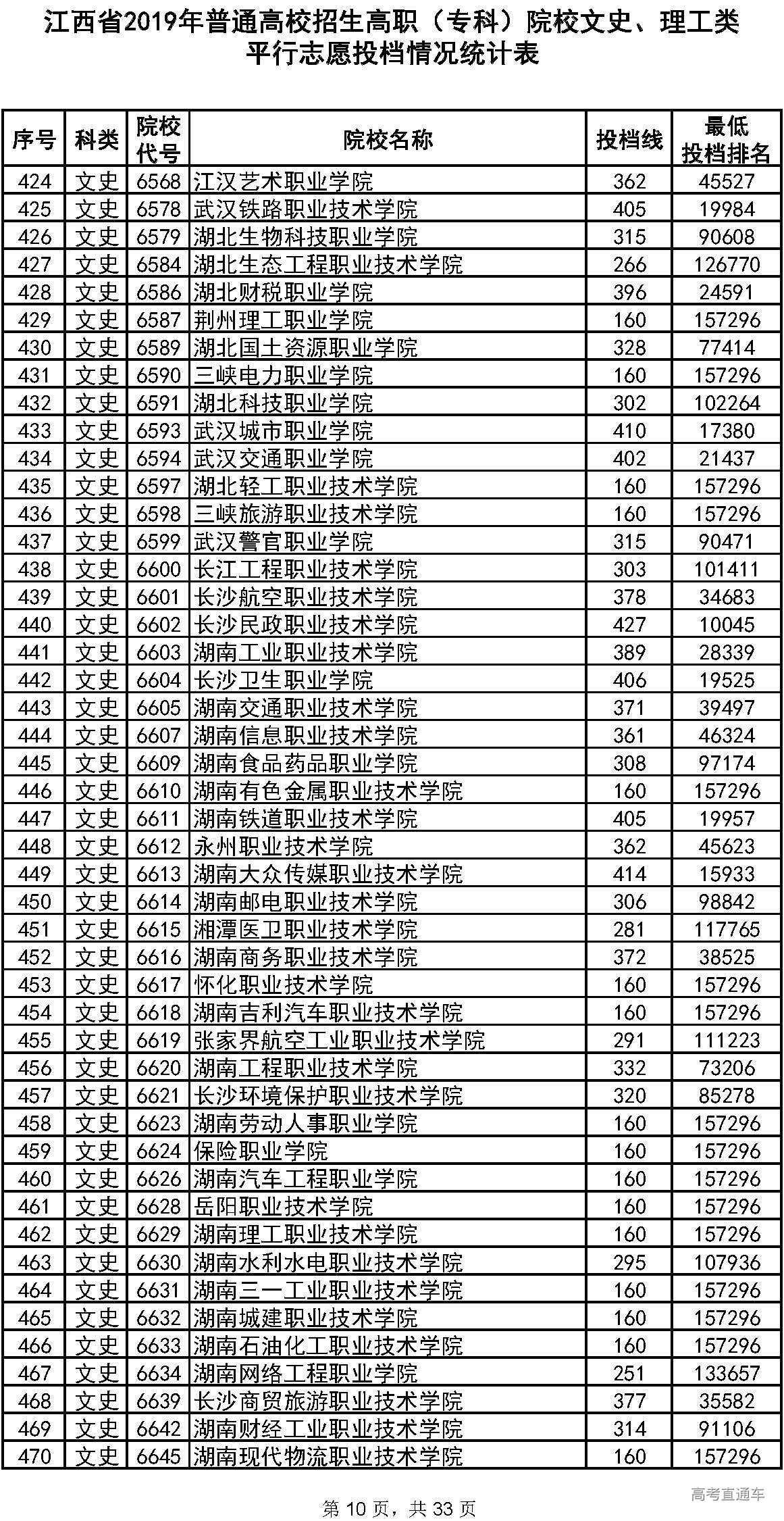 江西省2019年普通高校招生高职（专科）院校文史、理工类平行志愿投档情况统计表

| 序号 | 科类 | 院校代号 | 院校名称 | 投档线 | 最低投档排名 |
|---|---|---|---|---|---|
| 424 | 文史 | 6568 | 江汉艺术职业学院 | 362 | 45527 |
| 425 | 文史 | 6578 | 武汉铁路职业技术学院 | 405 | 19984 |
| 426 | 文史 | 6579 | 湖北生物科技职业学院 | 315 | 90608 |
| 427 | 文史 | 6584 | 湖北生态工程职业技术学院 | 266 | 126770 |
| 428 | 文史 | 6586 | 湖北财税职业学院 | 396 | 24591 |
| 429 | 文史 | 6587 | 荆州理工职业学院 | 160 | 157296 |
| 430 | 文史 | 6589 | 湖北国土资源职业学院 | 328 | 77414 |
| 431 | 文史 | 6590 | 三峡电力职业学院 | 160 | 157296 |
| 432 | 文史 | 6591 | 湖北科技职业学院 | 302 | 102264 |
| 433 | 文史 | 6593 | 武汉城市职业学院 | 410 | 17380 |
| 434 | 文史 | 6594 | 武汉交通职业学院 | 402 | 21437 |
| 435 | 文史 | 6597 | 湖北轻工职业技术学院 | 160 | 157296 |
| 436 | 文史 | 6598 | 三峡旅游职业技术学院 | 160 | 157296 |
| 437 | 文史 | 6599 | 武汉警官职业学院 | 315 | 90471 |
| 438 | 文史 | 6600 | 长江工程职业技术学院 | 303 | 101411 |
| 439 | 文史 | 6601 | 长沙航空职业技术学院 | 378 | 34683 |
| 440 | 文史 | 6602 | 长沙民政职业技术学院 | 427 | 10045 |
| 441 | 文史 | 6603 | 湖南工业职业技术学院 | 389 | 28339 |
| 442 | 文史 | 6604 | 长沙卫生职业学院 | 406 | 19525 |
| 443 | 文史 | 6605 | 湖南交通职业技术学院 | 371 | 39497 |
| 444 | 文史 | 6607 | 湖南信息职业技术学院 | 361 | 46324 |
| 445 | 文史 | 6609 | 湖南食品药品职业学院 | 308 | 97174 |
| 446 | 文史 | 6610 | 湖南有色金属职业技术学院 | 160 | 157296 |
| 447 | 文史 | 6611 | 湖南铁道职业技术学院 | 405 | 19957 |
| 448 | 文史 | 6612 | 永州职业技术学院 | 362 | 45623 |
| 449 | 文史 | 6613 | 湖南大众传媒职业技术学院 | 414 | 15933 |
| 450 | 文史 | 6614 | 湖南邮电职业技术学院 | 306 | 98842 |
| 451 | 文史 | 6615 | 湘潭医卫职业技术学院 | 281 | 117765 |
| 452 | 文史 | 6616 | 湖南商务职业技术学院 | 372 | 38525 |
| 453 | 文史 | 6617 | 怀化职业技术学院 | 160 | 157296 |
| 454 | 文史 | 6618 | 湖南吉利汽车职业技术学院 | 160 | 157296 |
| 455 | 文史 | 6619 | 张家界航空工业职业技术学院 | 291 | 111223 |
| 456 | 文史 | 6620 | 湖南工程职业技术学院 | 332 | 73206 |
| 457 | 文史 | 6621 | 长沙环境保护职业技术学院 | 320 | 85278 |
| 458 | 文史 | 6623 | 湖南劳动人事职业学院 | 160 | 157296 |
| 459 | 文史 | 6624 | 保险职业学院 | 160 | 157296 |
| 460 | 文史 | 6626 | 湖南汽车工程职业学院 | 160 | 157296 |
| 461 | 文史 | 6628 | 岳阳职业技术学院 | 160 | 157296 |
| 462 | 文史 | 6629 | 湖南理工职业技术学院 | 160 | 157296 |
| 463 | 文史 | 6630 | 湖南水利水电职业技术学院 | 295 | 107936 |
| 464 | 文史 | 6631 | 湖南三一工业职业技术学院 | 160 | 157296 |
| 465 | 文史 | 6632 | 湖南城建职业技术学院 | 160 | 157296 |
| 466 | 文史 | 6633 | 湖南石油化工职业技术学院 | 160 | 157296 |
| 467 | 文史 | 6634 | 湖南网络工程职业学院 | 251 | 133657 |
| 468 | 文史 | 6639 | 长沙商贸旅游职业技术学院 | 377 | 35582 |
| 469 | 文史 | 6642 | 湖南财经工业职业技术学院 | 314 | 91106 |
| 470 | 文史 | 6645 | 湖南现代物流职业技术学院 | 160 | 157296 |

高考直通车

第 10 页，共 33 页